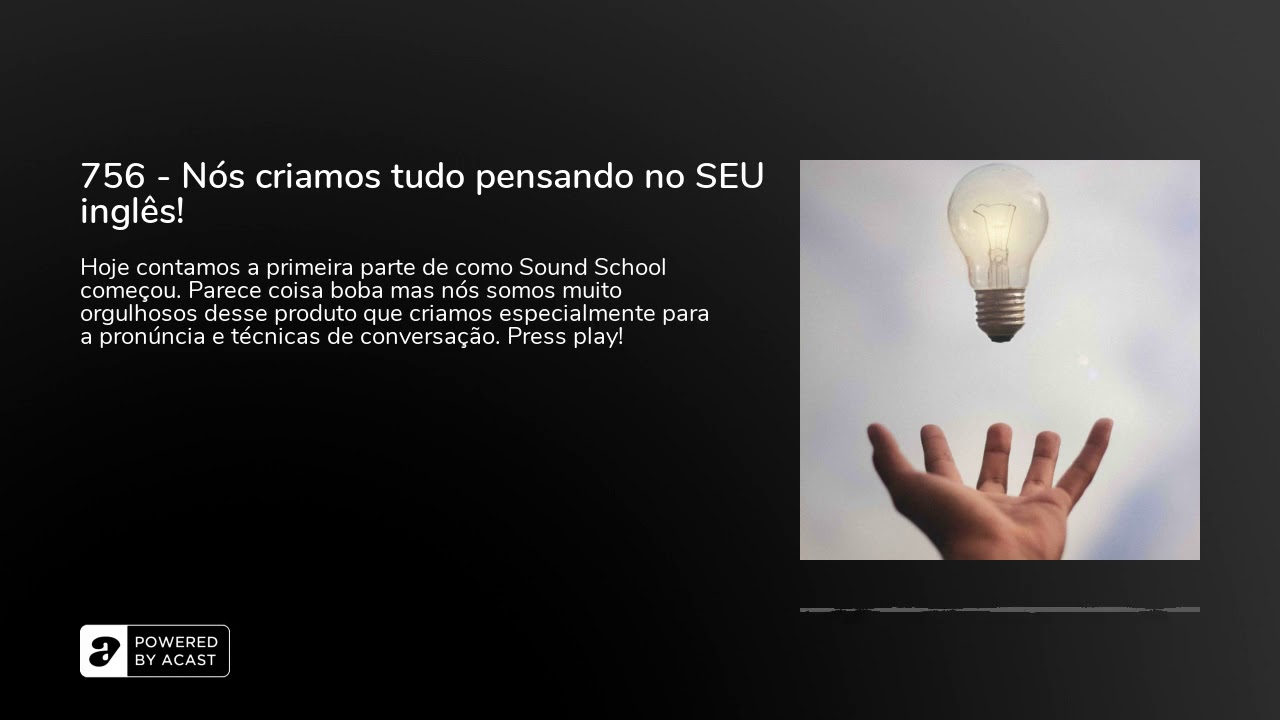 756 - Nós criamos tudo pensando no SEU inglês!

Hoje contamos a primeira parte de como Sound School começou. Parece coisa boba mas nós somos muito orgulhosos desse produto que criamos especialmente para a pronúncia e técnicas de conversação. Press play!

POWERED BY ACAST